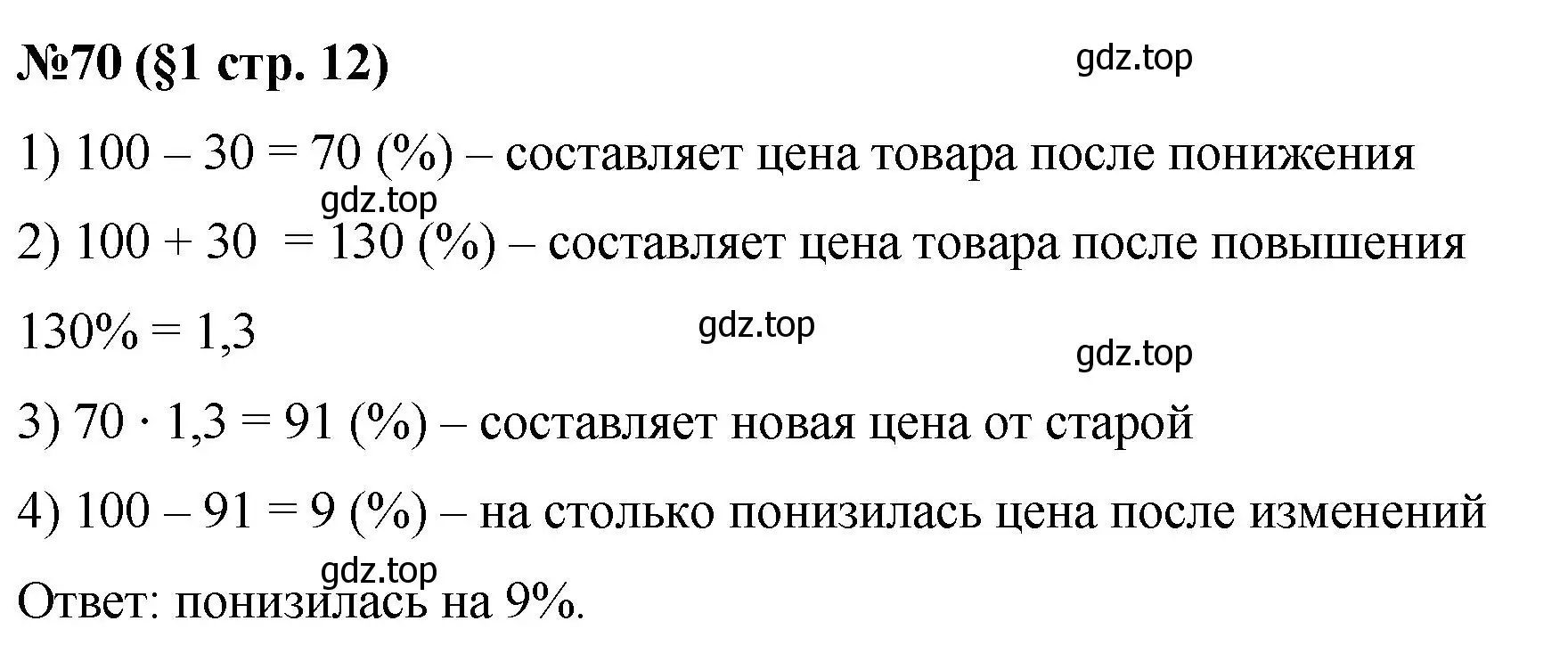 №70 (§1 стр. 12)

gdz.top

1) $100 - 30 = 70$ (%) – составляет цена товара после понижения

gdz.top

2) $100 + 30 = 130$ (%) – составляет цена товара после повышения

$130\% = 1,3$

gdz.top

gdz.top

3) $70 \cdot 1,3 = 91$ (%) – составляет новая цена от старой

4) $100 - 91 = 9$ (%) – на столько понизилась цена после изменений

gdz.top

Ответ: понизилась на 9%.